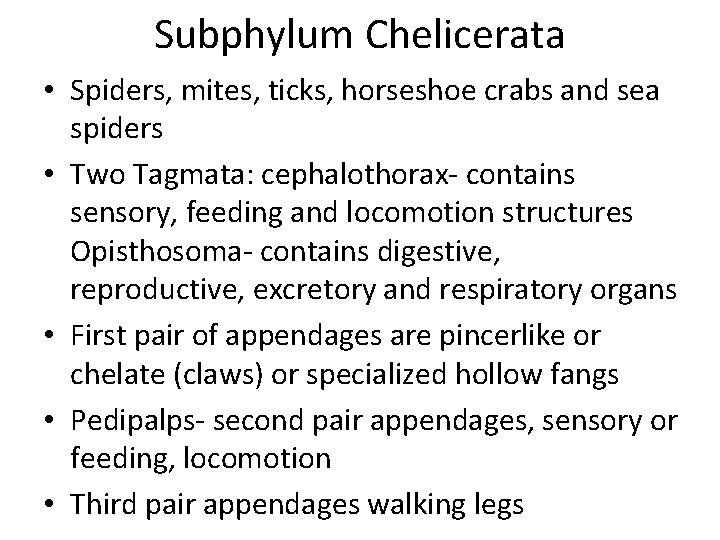 Subphylum Chelicerata

• Spiders, mites, ticks, horseshoe crabs and sea spiders
• Two Tagmata: cephalothorax- contains sensory, feeding and locomotion structures Opisthosoma- contains digestive, reproductive, excretory and respiratory organs
• First pair of appendages are pincerlike or chelate (claws) or specialized hollow fangs
• Pedipalps- second pair appendages, sensory or feeding, locomotion
• Third pair appendages walking legs